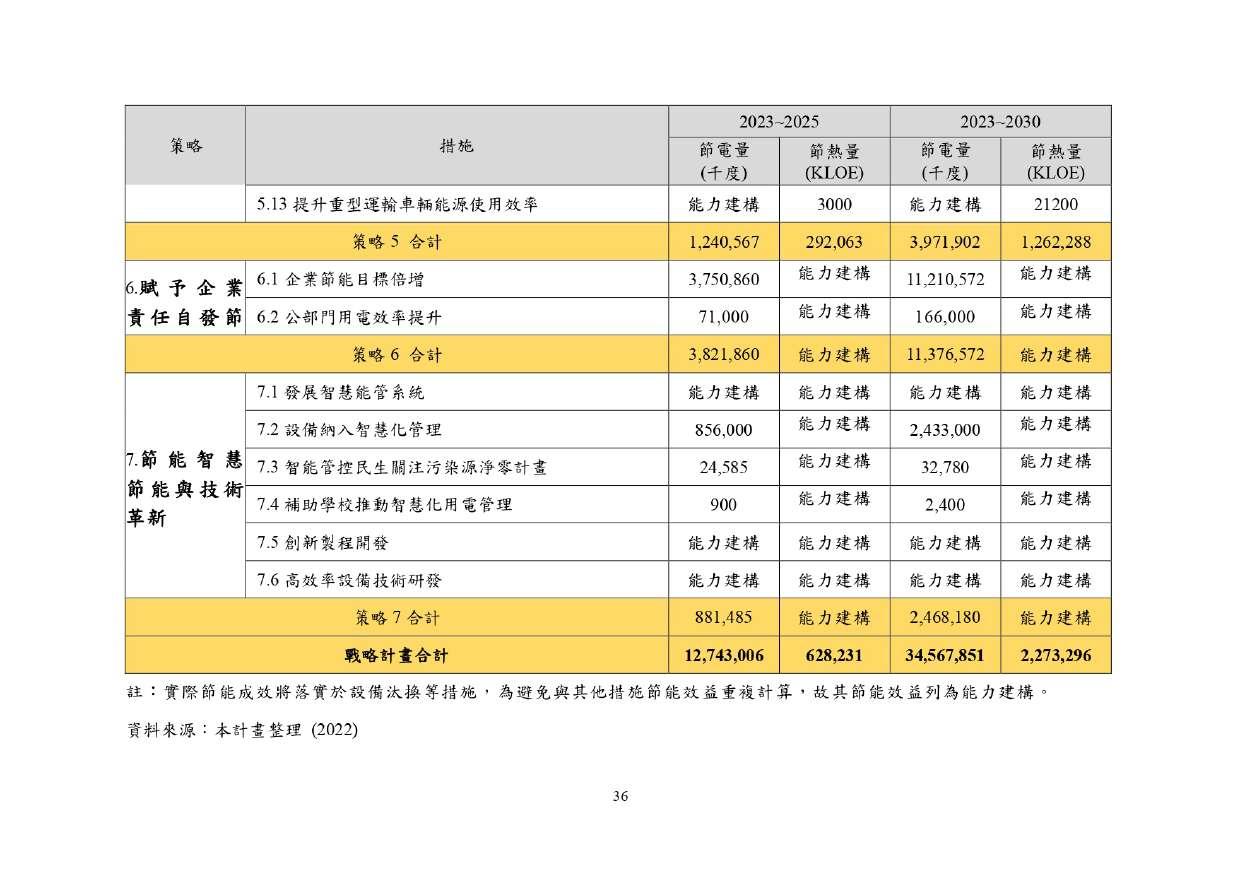 | 策略 | 措施 | 2023~2025 節電量 (千度) | 2023~2025 節熱量 (KLOE) | 2023~2030 節電量 (千度) | 2023~2030 節熱量 (KLOE) |
|---|---|---|---|---|---|
| | 5.13 提升重型運輸車輛能源使用效率 | 能力建構 | 3000 | 能力建構 | 21200 |
| 策略 5 合計 | | 1,240,567 | 292,063 | 3,971,902 | 1,262,288 |
| 6.賦予企業責任自發節 | 6.1 企業節能目標倍增 | 3,750,860 | 能力建構 | 11,210,572 | 能力建構 |
| | 6.2 公部門用電效率提升 | 71,000 | 能力建構 | 166,000 | 能力建構 |
| 策略 6 合計 | | 3,821,860 | 能力建構 | 11,376,572 | 能力建構 |
| 7.節能智慧節能與技術革新 | 7.1 發展智慧能管系統 | 能力建構 | 能力建構 | 能力建構 | 能力建構 |
| | 7.2 設備納入智慧化管理 | 856,000 | 能力建構 | 2,433,000 | 能力建構 |
| | 7.3 智能管控民生關注污染源淨零計畫 | 24,585 | 能力建構 | 32,780 | 能力建構 |
| | 7.4 補助學校推動智慧化用電管理 | 900 | 能力建構 | 2,400 | 能力建構 |
| | 7.5 創新製程開發 | 能力建構 | 能力建構 | 能力建構 | 能力建構 |
| | 7.6 高效率設備技術研發 | 能力建構 | 能力建構 | 能力建構 | 能力建構 |
| 策略 7 合計 | | 881,485 | 能力建構 | 2,468,180 | 能力建構 |
| 戰略計畫合計 | | 12,743,006 | 628,231 | 34,567,851 | 2,273,296 |

註：實際節能成效將落實於設備汰換等措施，為避免與其他措施節能效益重複計算，故其節能效益列為能力建構。

資料來源：本計畫整理 (2022)

36